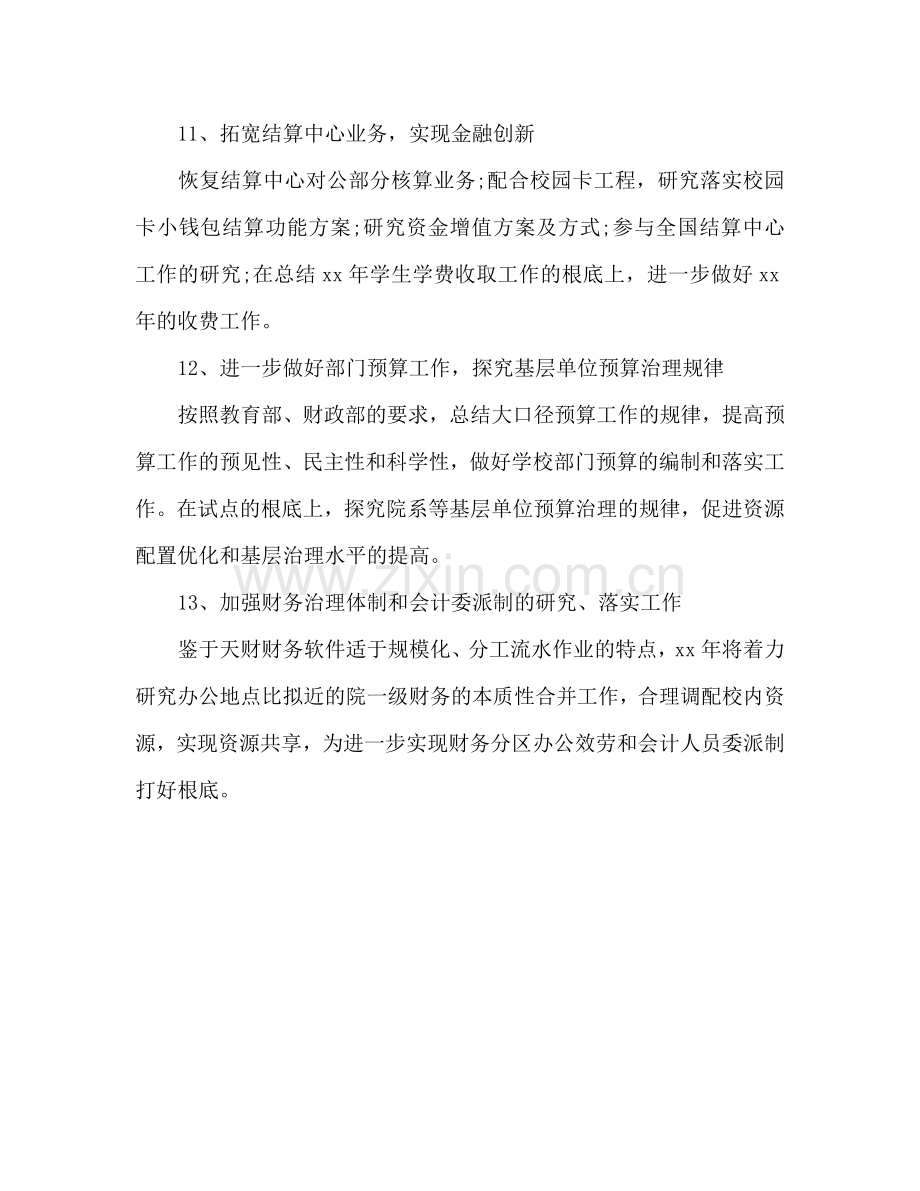 11、拓宽结算中心业务，实现金融创新

恢复结算中心对公部分核算业务;配合校园卡工程，研究落实校园卡小钱包结算功能方案;研究资金增值方案及方式;参与全国结算中心工作的研究;在总结xx年学生学费收取工作的根底上，进一步做好xx年的收费工作。

12、进一步做好部门预算工作，探究基层单位预算治理规律

按照教育部、财政部的要求，总结大口径预算工作的规律，提高预算工作的预见性、民主性和科学性，做好学校部门预算的编制和落实工作。在试点的根底上，探究院系等基层单位预算治理的规律，促进资源配置优化和基层治理水平的提高。

13、加强财务治理体制和会计委派制的研究、落实工作

鉴于天财财务软件适于规模化、分工流水作业的特点，xx年将着力研究办公地点比拟近的院一级财务的本质性合并工作，合理调配校内资源，实现资源共享，为进一步实现财务分区办公效劳和会计人员委派制打好根底。

www.zixin.com.cn